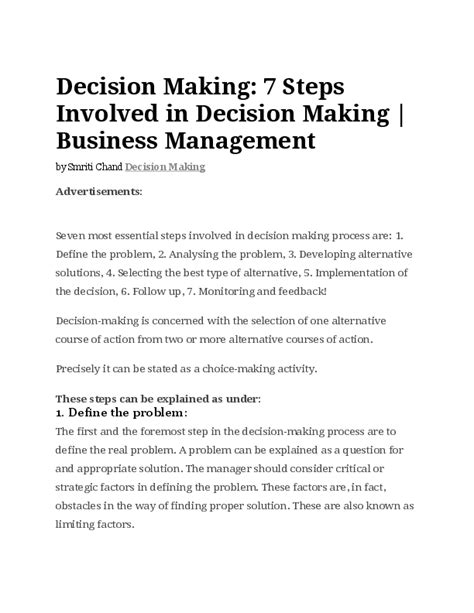 Decision Making: 7 Steps Involved in Decision Making | Business Management

by Smriti Chand Decision Making

Advertisements:

Seven most essential steps involved in decision making process are: 1. Define the problem, 2. Analysing the problem, 3. Developing alternative solutions, 4. Selecting the best type of alternative, 5. Implementation of the decision, 6. Follow up, 7. Monitoring and feedback!

Decision-making is concerned with the selection of one alternative course of action from two or more alternative courses of action.

Precisely it can be stated as a choice-making activity.

These steps can be explained as under:

1. Define the problem:

The first and the foremost step in the decision-making process are to define the real problem. A problem can be explained as a question for and appropriate solution. The manager should consider critical or strategic factors in defining the problem. These factors are, in fact, obstacles in the way of finding proper solution. These are also known as limiting factors.